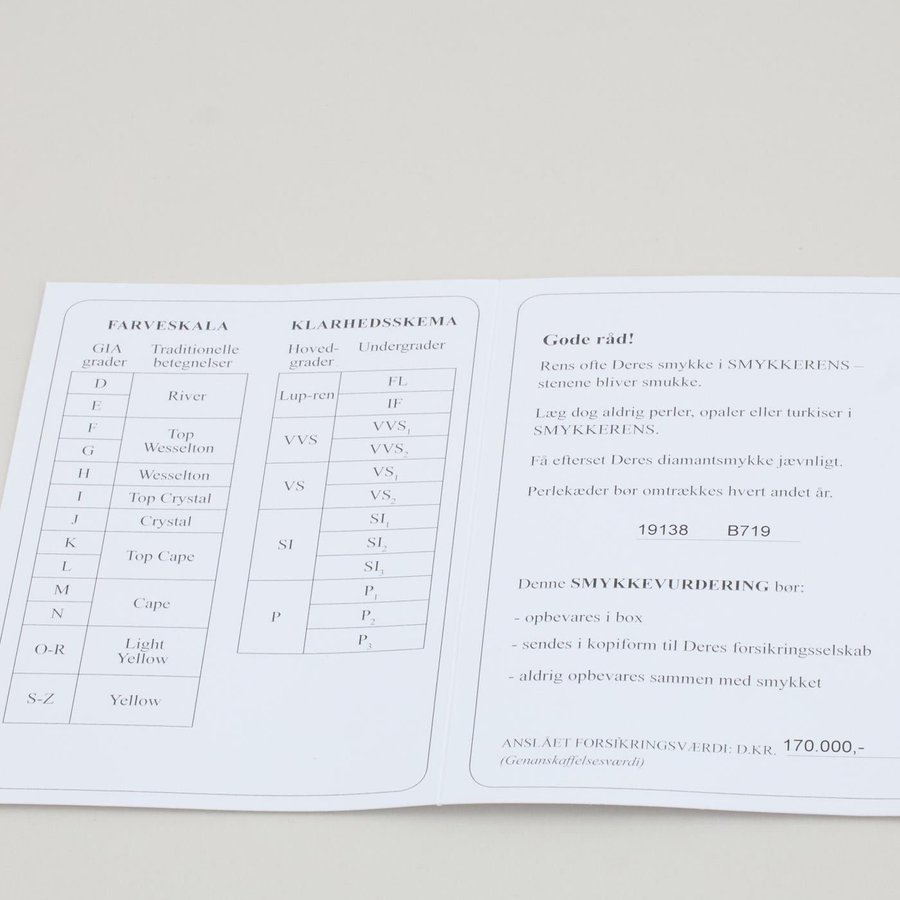 FARVESKALA

| GIA grader | Traditionelle betegnelser |
|---|---|
| D | River |
| E | |
| F | Top Wesselton |
| G | |
| H | Wesselton |
| I | Top Crystal |
| J | Crystal |
| K | Top Cape |
| L | |
| M | Cape |
| N | |
| O-R | Light Yellow |
| S-Z | Yellow |

KLARHEDSSKEMA

| Hoved-grader | Undergrader |
|---|---|
| Lup-ren | FL |
| | IF |
| VVS | $VVS_1$ |
| | $VVS_2$ |
| VS | $VS_1$ |
| | $VS_2$ |
| SI | $SI_1$ |
| | $SI_2$ |
| | $SI_3$ |
| P | $P_1$ |
| | $P_2$ |
| | $P_3$ |

Gode råd!

Rens ofte Deres smykke i SMYKKERENS – stenene bliver smukke.

Læg dog aldrig perler, opaler eller turkiser i SMYKKERENS.

Få efterset Deres diamantsmykke jævnligt.

Perlekæder bør omtrækkes hvert andet år.

19138 B719

Denne SMYKKEVURDERING bør:

- opbevares i box

- sendes i kopiform til Deres forsikringsselskab

- aldrig opbevares sammen med smykket

ANSLÅET FORSIKRINGSVÆRDI: D.KR. 170.000,-
(Genanskaffelsesværdi)